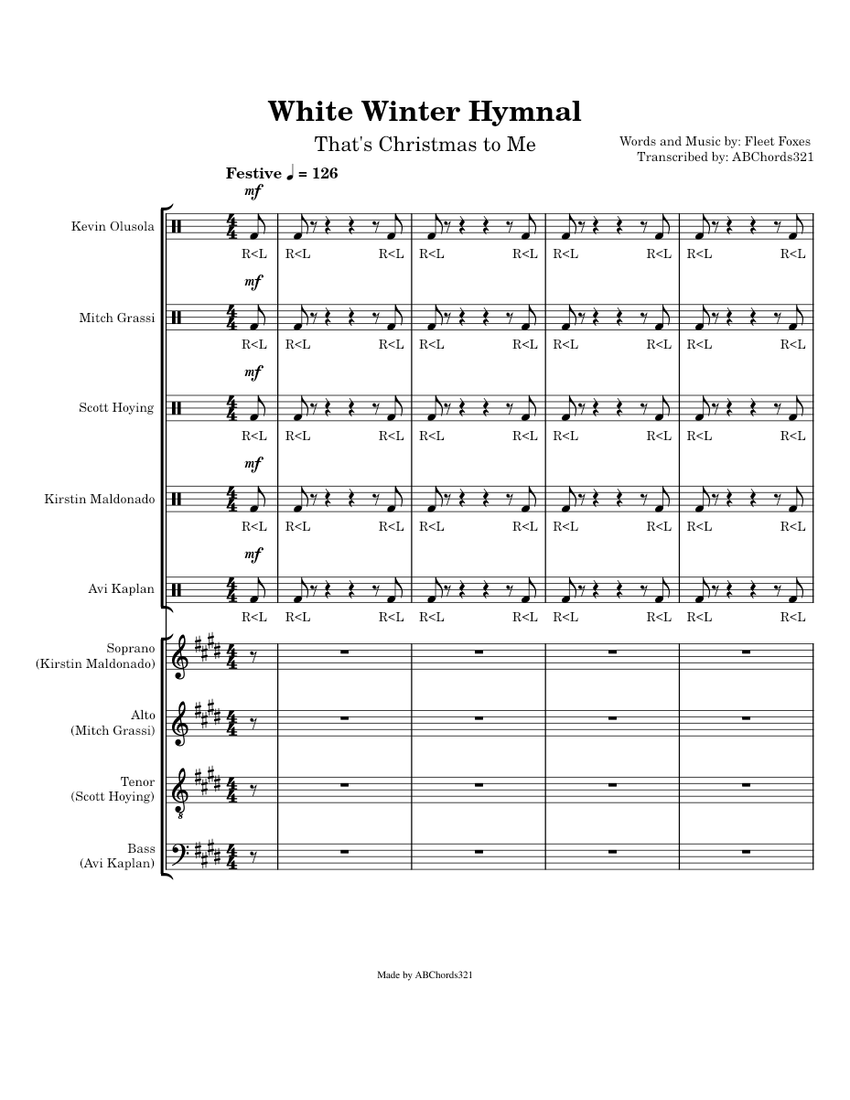 White Winter Hymnal

That's Christmas to Me

Words and Music by: Fleet Foxes
Transcribed by: ABChords321

Festive ♩ = 126

mf

Kevin Olusola

R<L R<L R<L R<L R<L R<L R<L R<L R<L

mf

Mitch Grassi

R<L R<L R<L R<L R<L R<L R<L R<L R<L

mf

Scott Hoying

R<L R<L R<L R<L R<L R<L R<L R<L R<L

mf

Kirstin Maldonado

R<L R<L R<L R<L R<L R<L R<L R<L R<L

mf

Avi Kaplan

R<L R<L R<L R<L R<L R<L R<L R<L R<L

Soprano
(Kirstin Maldonado)

Alto
(Mitch Grassi)

Tenor
(Scott Hoying)

Bass
(Avi Kaplan)

Made by ABChords321